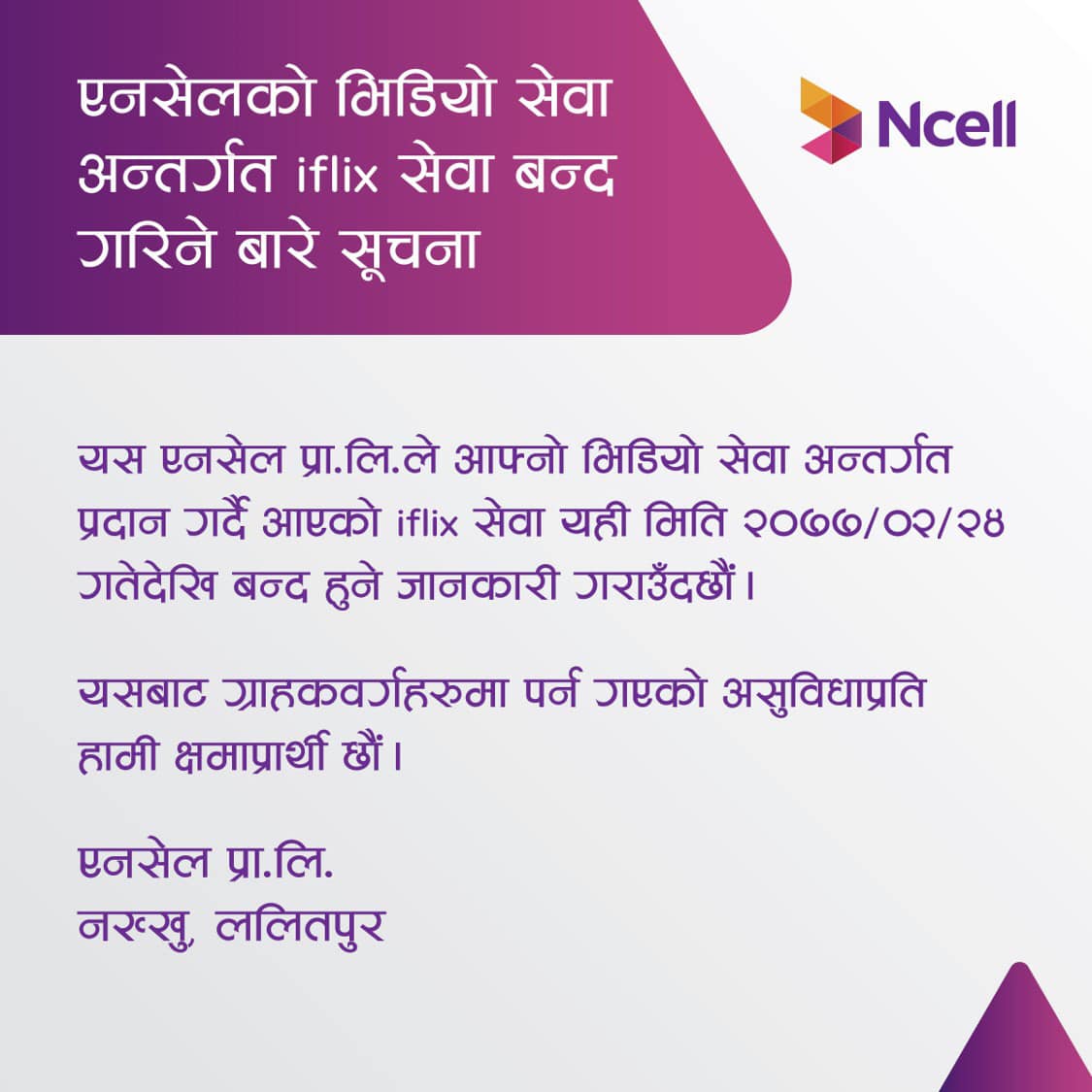 एनसेलको भिडियो सेवा अन्तर्गत iflix सेवा बन्द गरिने बारे सूचना

Ncell

यस एनसेल प्रा.लि.ले आफ्नो भिडियो सेवा अन्तर्गत प्रदान गर्दै आएको iflix सेवा यही मिति २०७७/०२/२४ गतेदेखि बन्द हुने जानकारी गराउँदछौं।

यसबाट ग्राहकवर्गहरुमा पर्न गएको असुविधाप्रति हामी क्षमाप्रार्थी छौं।

एनसेल प्रा.लि.
नख्खु, ललितपुर